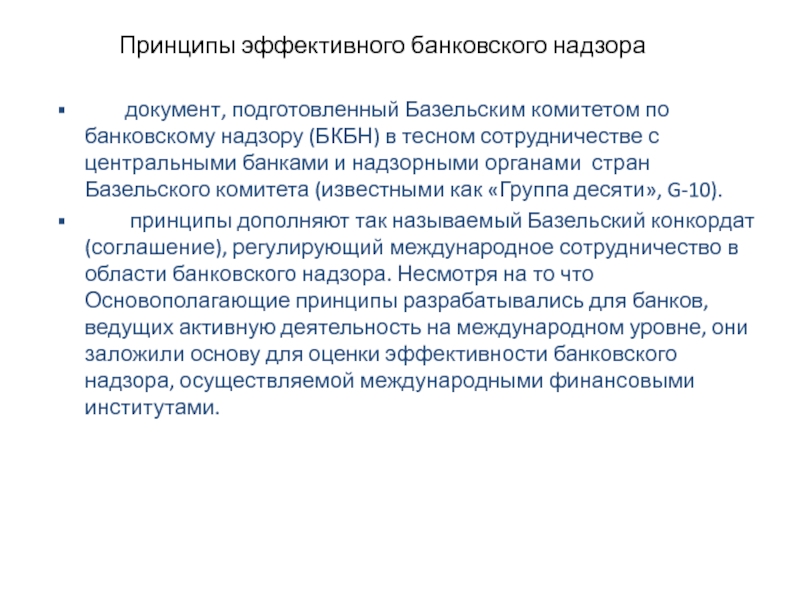 Принципы эффективного банковского надзора

▪ документ, подготовленный Базельским комитетом по банковскому надзору (БКБН) в тесном сотрудничестве с центральными банками и надзорными органами стран Базельского комитета (известными как «Группа десяти», G-10).

▪ принципы дополняют так называемый Базельский конкордат (соглашение), регулирующий международное сотрудничество в области банковского надзора. Несмотря на то что Основополагающие принципы разрабатывались для банков, ведущих активную деятельность на международном уровне, они заложили основу для оценки эффективности банковского надзора, осуществляемой международными финансовыми институтами.